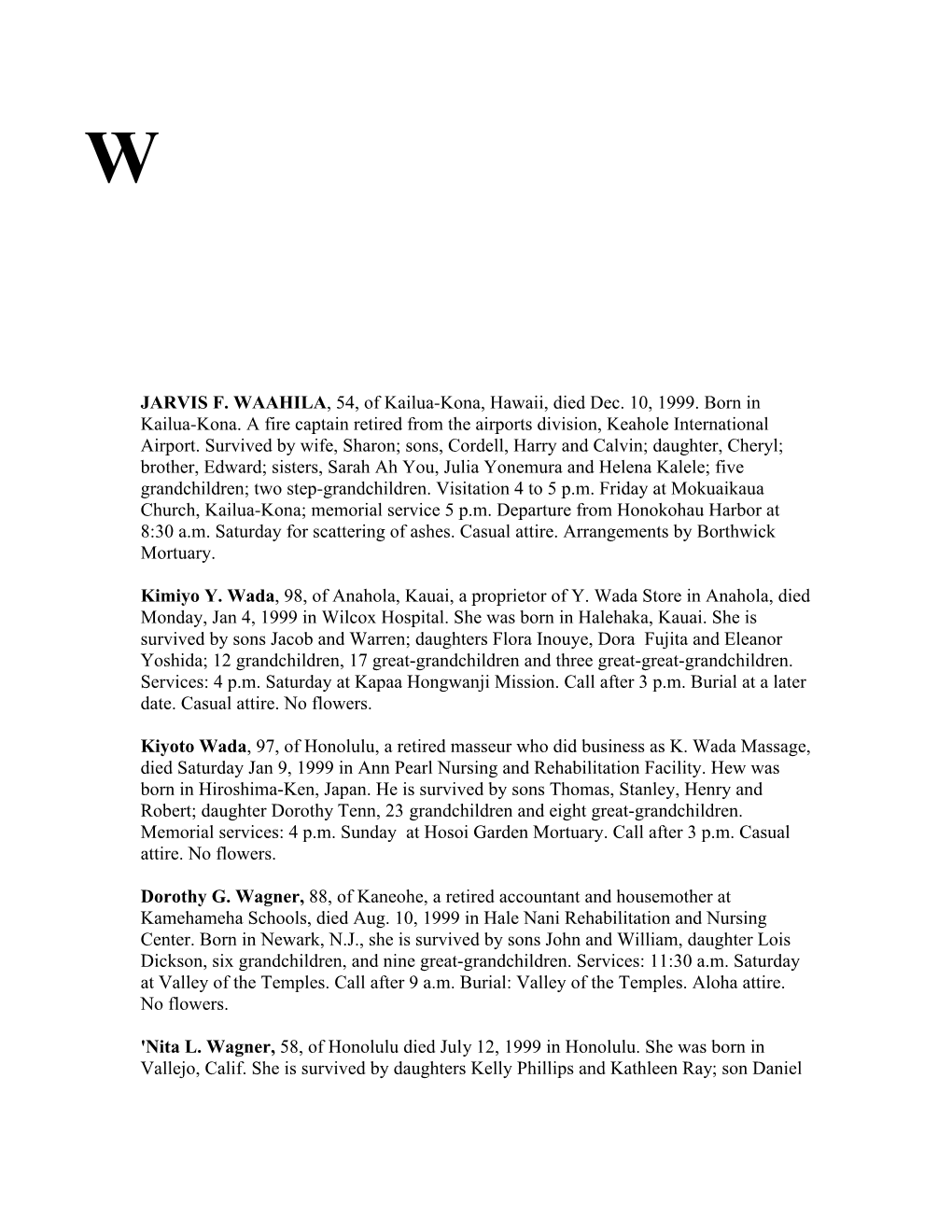 W

JARVIS F. WAAHILA, 54, of Kailua-Kona, Hawaii, died Dec. 10, 1999. Born in Kailua-Kona. A fire captain retired from the airports division, Keahole International Airport. Survived by wife, Sharon; sons, Cordell, Harry and Calvin; daughter, Cheryl; brother, Edward; sisters, Sarah Ah You, Julia Yonemura and Helena Kalele; five grandchildren; two step-grandchildren. Visitation 4 to 5 p.m. Friday at Mokuaikaua Church, Kailua-Kona; memorial service 5 p.m. Departure from Honokohau Harbor at 8:30 a.m. Saturday for scattering of ashes. Casual attire. Arrangements by Borthwick Mortuary.

Kimiyo Y. Wada, 98, of Anahola, Kauai, a proprietor of Y. Wada Store in Anahola, died Monday, Jan 4, 1999 in Wilcox Hospital. She was born in Halehaka, Kauai. She is survived by sons Jacob and Warren; daughters Flora Inouye, Dora Fujita and Eleanor Yoshida; 12 grandchildren, 17 great-grandchildren and three great-great-grandchildren. Services: 4 p.m. Saturday at Kapaa Hongwanji Mission. Call after 3 p.m. Burial at a later date. Casual attire. No flowers.

Kiyoto Wada, 97, of Honolulu, a retired masseur who did business as K. Wada Massage, died Saturday Jan 9, 1999 in Ann Pearl Nursing and Rehabilitation Facility. Hew was born in Hiroshima-Ken, Japan. He is survived by sons Thomas, Stanley, Henry and Robert; daughter Dorothy Tenn, 23 grandchildren and eight great-grandchildren. Memorial services: 4 p.m. Sunday at Hosoi Garden Mortuary. Call after 3 p.m. Casual attire. No flowers.

Dorothy G. Wagner, 88, of Kaneohe, a retired accountant and housemother at Kamehameha Schools, died Aug. 10, 1999 in Hale Nani Rehabilitation and Nursing Center. Born in Newark, N.J., she is survived by sons John and William, daughter Lois Dickson, six grandchildren, and nine great-grandchildren. Services: 11:30 a.m. Saturday at Valley of the Temples. Call after 9 a.m. Burial: Valley of the Temples. Aloha attire. No flowers.

'Nita L. Wagner, 58, of Honolulu died July 12, 1999 in Honolulu. She was born in Vallejo, Calif. She is survived by daughters Kelly Phillips and Kathleen Ray; son Daniel